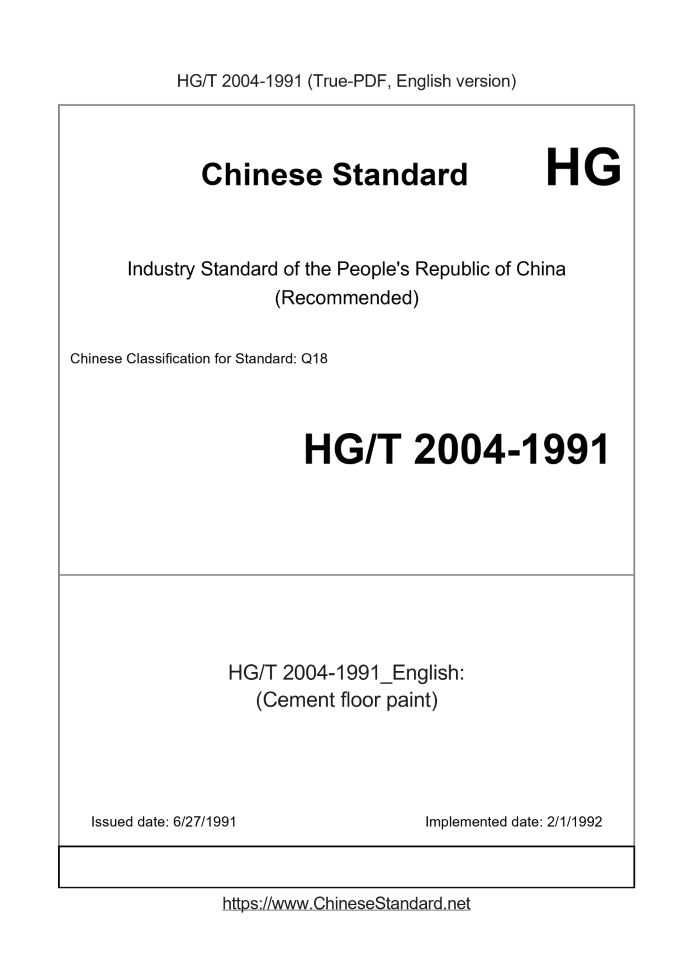 HG/T 2004-1991 (True-PDF, English version)

Chinese Standard HG

Industry Standard of the People's Republic of China
(Recommended)

Chinese Classification for Standard: Q18

HG/T 2004-1991

HG/T 2004-1991_English:
(Cement floor paint)

Issued date: 6/27/1991

Implemented date: 2/1/1992

https://www.ChineseStandard.net